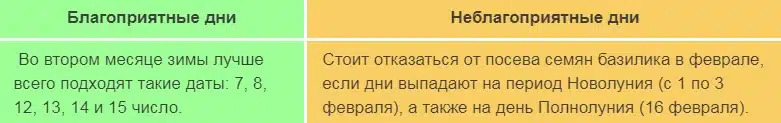 | Благоприятные дни | Неблагоприятные дни |
|---|---|
| Во втором месяце зимы лучше всего подходят такие даты: 7, 8, 12, 13, 14 и 15 число. | Стоит отказаться от посева семян базилика в феврале, если дни выпадают на период Новолуния (с 1 по 3 февраля), а также на день Полнолуния (16 февраля). |